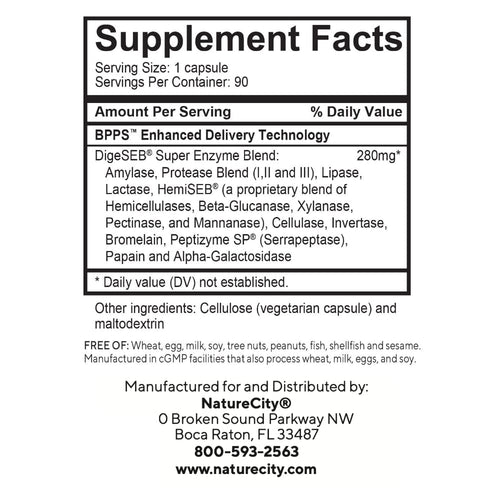 Supplement Facts
Serving Size: 1 capsule
Servings Per Container: 90

Amount Per Serving % Daily Value

BPPS™ Enhanced Delivery Technology

DigeSEB® Super Enzyme Blend: 280mg*
Amylase, Protease Blend (I,II and III), Lipase, Lactase, HemiSEB® (a proprietary blend of Hemicellulases, Beta-Glucanase, Xylanase, Pectinase, and Mannanase), Cellulase, Invertase, Bromelain, Peptizyme SP® (Serrapeptase), Papain and Alpha-Galactosidase

* Daily value (DV) not established.

Other ingredients: Cellulose (vegetarian capsule) and maltodextrin

FREE OF: Wheat, egg, milk, soy, tree nuts, peanuts, fish, shellfish and sesame. Manufactured in cGMP facilities that also process wheat, milk, eggs, and soy.

Manufactured for and Distributed by:
NatureCity®
0 Broken Sound Parkway NW
Boca Raton, FL 33487
800-593-2563
www.naturecity.com